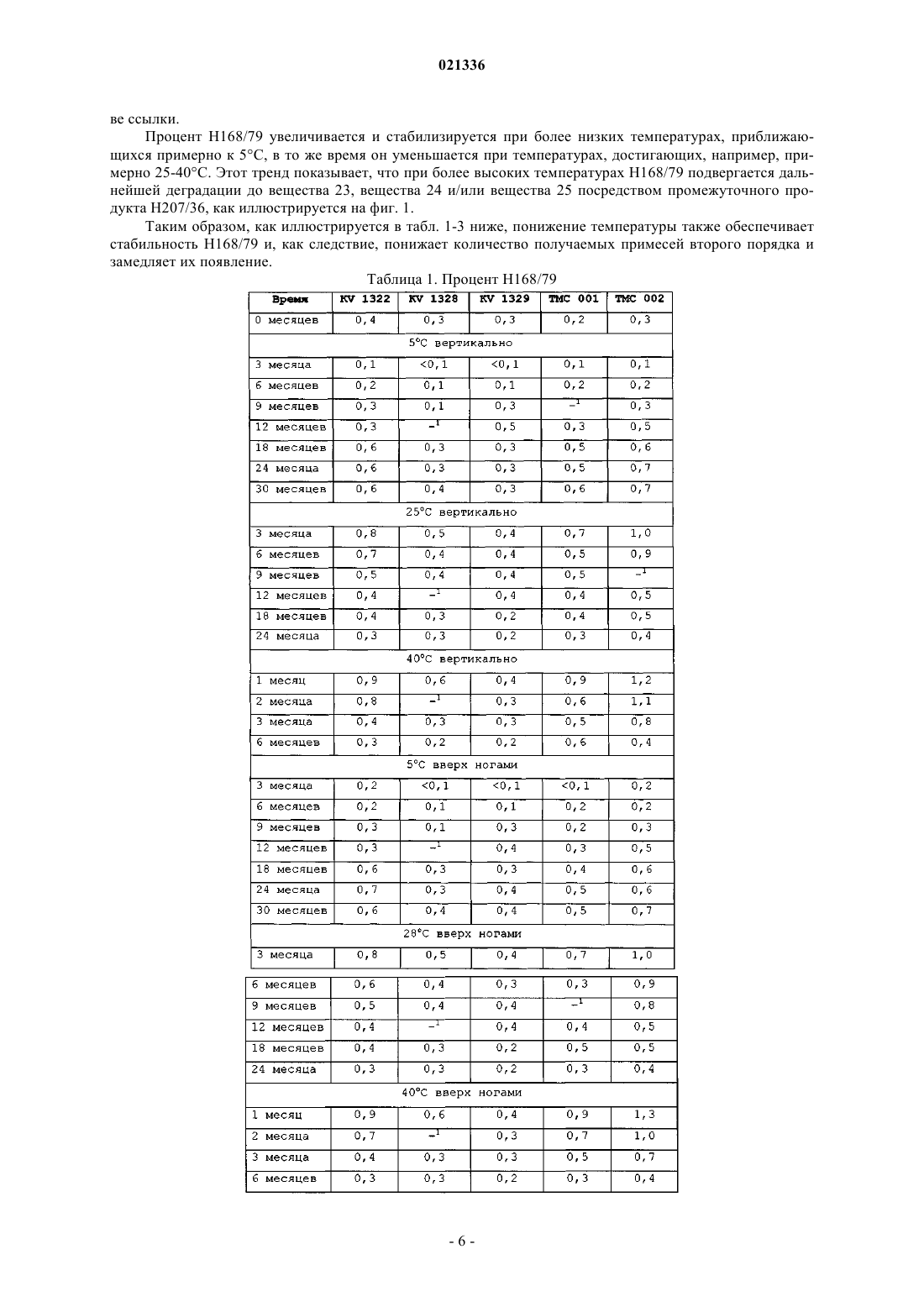 021336

ве ссылки.

Процент H168/79 увеличивается и стабилизируется при более низких температурах, приближающихся примерно к 5°C, в то же время он уменьшается при температурах, достигающих, например, примерно 25-40°C. Этот тренд показывает, что при более высоких температурах H168/79 подвергается дальнейшей деградации до вещества 23, вещества 24 и/или вещества 25 посредством промежуточного продукта H207/36, как иллюстрируется на фиг. 1.

Таким образом, как иллюстрируется в табл. 1-3 ниже, понижение температуры также обеспечивает стабильность H168/79 и, как следствие, понижает количество получаемых примесей второго порядка и замедляет их появление.

Таблица 1. Процент H168/79

| Время | KV 1322 | KV 1328 | KV 1329 | TMC 001 | TMC 002 |
|---|---|---|---|---|---|
| 0 месяцев | 0,4 | 0,3 | 0,3 | 0,2 | 0,3 |
| 5°C вертикально | | | | | |
| 3 месяца | 0,1 | <0,1 | <0,1 | 0,1 | 0,1 |
| 6 месяцев | 0,2 | 0,1 | 0,1 | 0,2 | 0,2 |
| 9 месяцев | 0,3 | 0,1 | 0,3 | $-^1$ | 0,3 |
| 12 месяцев | 0,3 | $-^1$ | 0,5 | 0,3 | 0,5 |
| 18 месяцев | 0,6 | 0,3 | 0,3 | 0,5 | 0,6 |
| 24 месяца | 0,6 | 0,3 | 0,3 | 0,5 | 0,7 |
| 30 месяцев | 0,6 | 0,4 | 0,3 | 0,6 | 0,7 |
| 25°C вертикально | | | | | |
| 3 месяца | 0,8 | 0,5 | 0,4 | 0,7 | 1,0 |
| 6 месяцев | 0,7 | 0,4 | 0,4 | 0,5 | 0,9 |
| 9 месяцев | 0,5 | 0,4 | 0,4 | 0,5 | $-^1$ |
| 12 месяцев | 0,4 | $-^1$ | 0,4 | 0,4 | 0,5 |
| 18 месяцев | 0,4 | 0,3 | 0,2 | 0,4 | 0,5 |
| 24 месяца | 0,3 | 0,3 | 0,2 | 0,3 | 0,4 |
| 40°C вертикально | | | | | |
| 1 месяц | 0,9 | 0,6 | 0,4 | 0,9 | 1,2 |
| 2 месяца | 0,8 | $-^1$ | 0,3 | 0,6 | 1,1 |
| 3 месяца | 0,4 | 0,3 | 0,3 | 0,5 | 0,8 |
| 6 месяцев | 0,3 | 0,2 | 0,2 | 0,6 | 0,4 |
| 5°C вверх ногами | | | | | |
| 3 месяца | 0,2 | <0,1 | <0,1 | <0,1 | 0,2 |
| 6 месяцев | 0,2 | 0,1 | 0,1 | 0,2 | 0,2 |
| 9 месяцев | 0,3 | 0,1 | 0,3 | 0,2 | 0,3 |
| 12 месяцев | 0,3 | $-^1$ | 0,4 | 0,3 | 0,5 |
| 18 месяцев | 0,6 | 0,3 | 0,3 | 0,4 | 0,6 |
| 24 месяца | 0,7 | 0,3 | 0,4 | 0,5 | 0,6 |
| 30 месяцев | 0,6 | 0,4 | 0,4 | 0,5 | 0,7 |
| 28°C вверх ногами | | | | | |
| 3 месяца | 0,8 | 0,5 | 0,4 | 0,7 | 1,0 |
| 6 месяцев | 0,6 | 0,4 | 0,3 | 0,3 | 0,9 |
| 9 месяцев | 0,5 | 0,4 | 0,4 | $-^1$ | 0,8 |
| 12 месяцев | 0,4 | $-^1$ | 0,4 | 0,4 | 0,5 |
| 18 месяцев | 0,4 | 0,3 | 0,2 | 0,5 | 0,5 |
| 24 месяца | 0,3 | 0,3 | 0,2 | 0,3 | 0,4 |
| 40°C вверх ногами | | | | | |
| 1 месяц | 0,9 | 0,6 | 0,4 | 0,9 | 1,3 |
| 2 месяца | 0,7 | $-^1$ | 0,3 | 0,7 | 1,0 |
| 3 месяца | 0,4 | 0,3 | 0,3 | 0,5 | 0,7 |
| 6 месяцев | 0,3 | 0,3 | 0,2 | 0,3 | 0,4 |

- 6 -